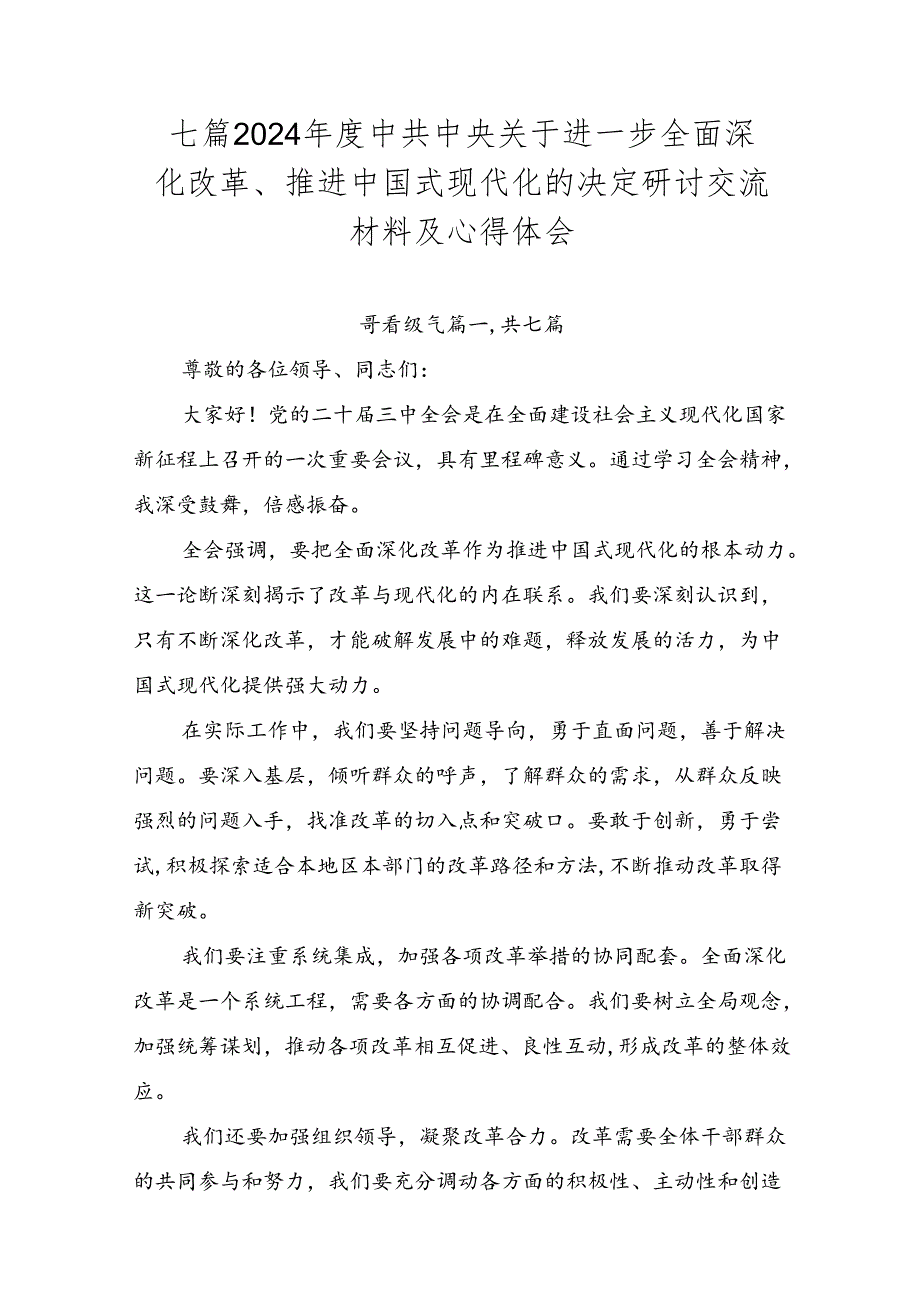 七篇2024年度中共中央关于进一步全面深化改革、推进中国式现代化的决定研讨交流材料及心得体会

哥看级气篇一,共七篇

尊敬的各位领导、同志们:

大家好!党的二十届三中全会是在全面建设社会主义现代化国家新征程上召开的一次重要会议,具有里程碑意义。通过学习全会精神,我深受鼓舞,倍感振奋。

全会强调,要把全面深化改革作为推进中国式现代化的根本动力。这一论断深刻揭示了改革与现代化的内在联系。我们要深刻认识到,只有不断深化改革,才能破解发展中的难题,释放发展的活力,为中国式现代化提供强大动力。

在实际工作中,我们要坚持问题导向,勇于直面问题,善于解决问题。要深入基层,倾听群众的呼声,了解群众的需求,从群众反映强烈的问题入手,找准改革的切入点和突破口。要敢于创新,勇于尝试,积极探索适合本地区本部门的改革路径和方法,不断推动改革取得新突破。

我们要注重系统集成,加强各项改革举措的协同配套。全面深化改革是一个系统工程,需要各方面的协调配合。我们要树立全局观念,加强统筹谋划,推动各项改革相互促进、良性互动,形成改革的整体效应。

我们还要加强组织领导,凝聚改革合力。改革需要全体干部群众的共同参与和努力,我们要充分调动各方面的积极性、主动性和创造